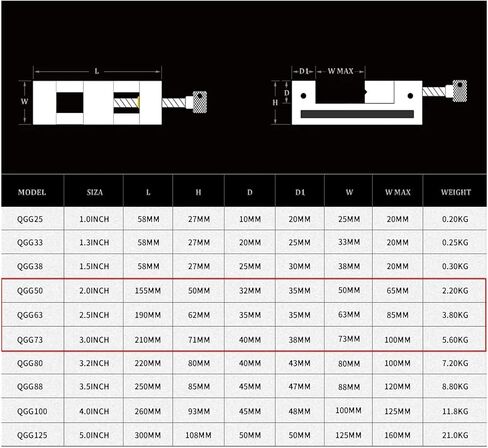 L
W
D1
W MAX
D
H

| MODEL | SIZA | L | H | D | D1 | W | W MAX | WEIGHT |
|---|---|---|---|---|---|---|---|---|
| QGG25 | 1.0INCH | 58MM | 27MM | 10MM | 20MM | 25MM | 20MM | 0.20KG |
| QGG33 | 1.3INCH | 58MM | 27MM | 20MM | 25MM | 33MM | 20MM | 0.25KG |
| QGG38 | 1.5INCH | 58MM | 27MM | 25MM | 30MM | 38MM | 20MM | 0.30KG |
| QGG50 | 2.0INCH | 155MM | 50MM | 32MM | 35MM | 50MM | 65MM | 2.20KG |
| QGG63 | 2.5INCH | 190MM | 62MM | 35MM | 35MM | 63MM | 85MM | 3.80KG |
| QGG73 | 3.0INCH | 210MM | 71MM | 40MM | 38MM | 73MM | 100MM | 5.60KG |
| QGG80 | 3.2INCH | 220MM | 80MM | 40MM | 43MM | 80MM | 100MM | 7.20KG |
| QGG88 | 3.5INCH | 250MM | 85MM | 45MM | 47MM | 88MM | 120MM | 8.80KG |
| QGG100 | 4.0INCH | 260MM | 93MM | 45MM | 48MM | 100MM | 125MM | 11.8KG |
| QGG125 | 5.0INCH | 300MM | 108MM | 50MM | 50MM | 125MM | 160MM | 21.0KG |